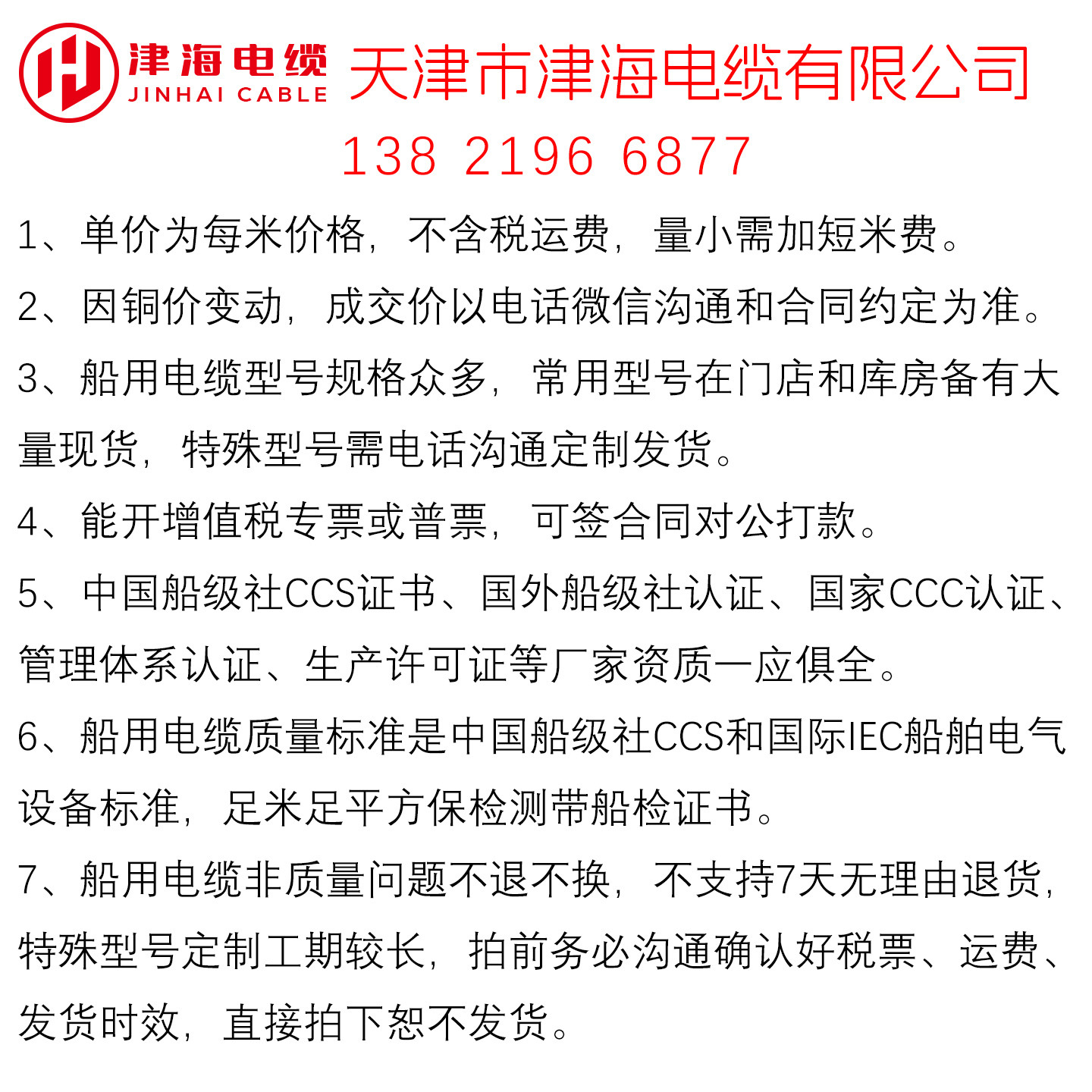 津海电缆
JINHAI CABLE
天津市津海电缆有限公司
138 2196 6877

1、单价为每米价格，不含税运费，量小需加短米费。

2、因铜价变动，成交价以电话微信沟通和合同约定为准。

3、船用电缆型号规格众多，常用型号在门店和库房备有大量现货，特殊型号需电话沟通定制发货。

4、能开增值税专票或普票，可签合同对公打款。

5、中国船级社CCS证书、国外船级社认证、国家CCC认证、管理体系认证、生产许可证等厂家资质一应俱全。

6、船用电缆质量标准是中国船级社CCS和国际IEC船舶电气设备标准，足米足平方保检测带船检证书。

7、船用电缆非质量问题不退不换，不支持7天无理由退货，特殊型号定制工期较长，拍前务必沟通确认好税票、运费、发货时效，直接拍下恕不发货。